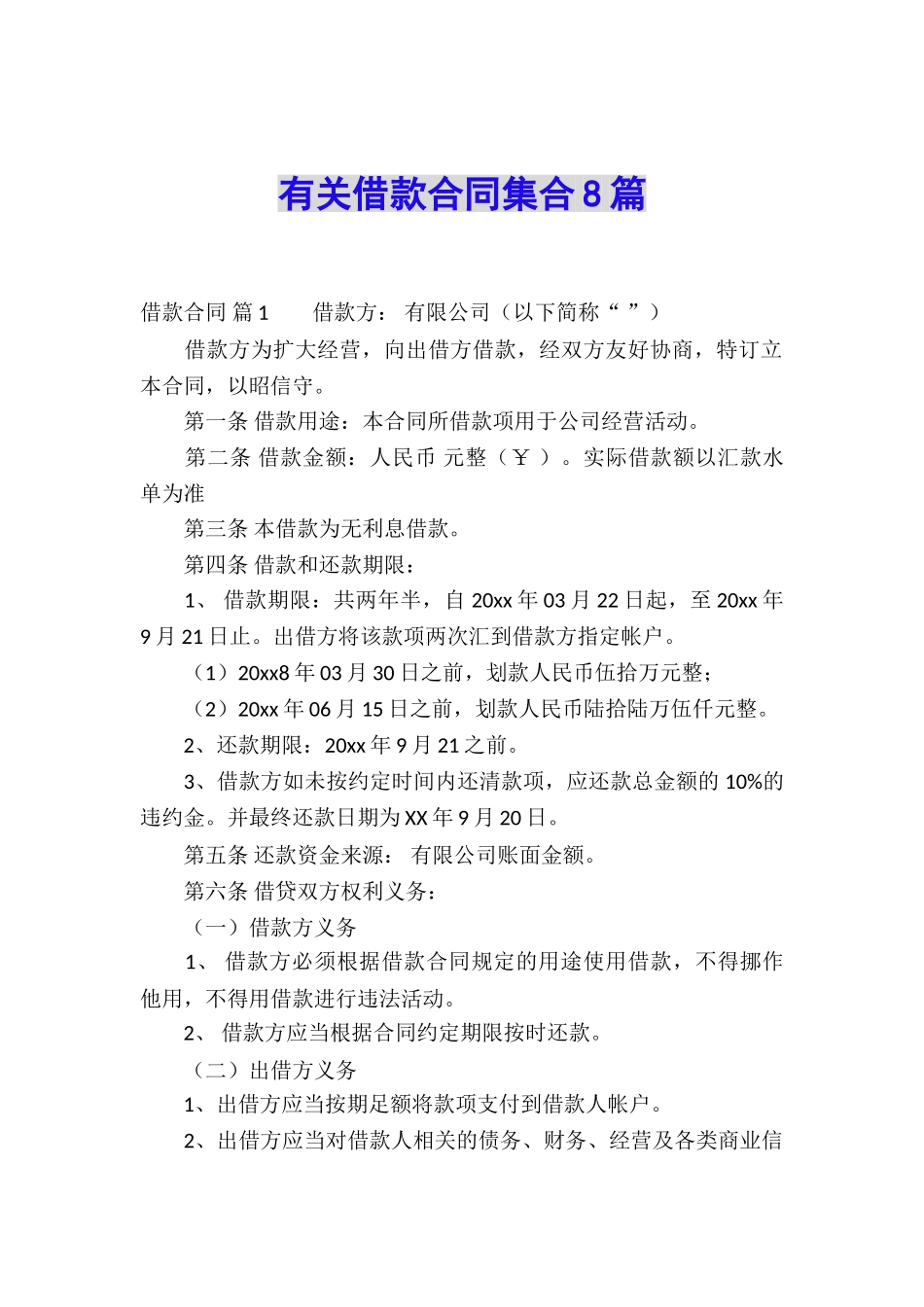 有关借款合同集合8篇

借款合同 篇1　　借款方： 有限公司（以下简称“ ”）

借款方为扩大经营，向出借方借款，经双方友好协商，特订立本合同，以昭信守。

第一条 借款用途：本合同所借款项用于公司经营活动。

第二条 借款金额：人民币 元整（￥ ）。实际借款额以汇款水单为准

第三条 本借款为无利息借款。

第四条 借款和还款期限：

1、 借款期限：共两年半，自20xx年03月22日起，至20xx年9月21日止。出借方将该款项两次汇到借款方指定帐户。

（1）20xx8年03月30日之前，划款人民币伍拾万元整；

（2）20xx年06月15日之前，划款人民币陆拾陆万伍仟元整。

2、还款期限：20xx年9月21之前。

3、借款方如未按约定时间内还清款项，应还款总金额的10%的违约金。并最终还款日期为XX年9月20日。

第五条 还款资金来源： 有限公司账面金额。

第六条 借贷双方权利义务：

（一）借款方义务

1、 借款方必须根据借款合同规定的用途使用借款，不得挪作他用，不得用借款进行违法活动。

2、 借款方应当根据合同约定期限按时还款。

（二）出借方义务

1、出借方应当按期足额将款项支付到借款人帐户。

2、出借方应当对借款人相关的债务、财务、经营及各类商业信